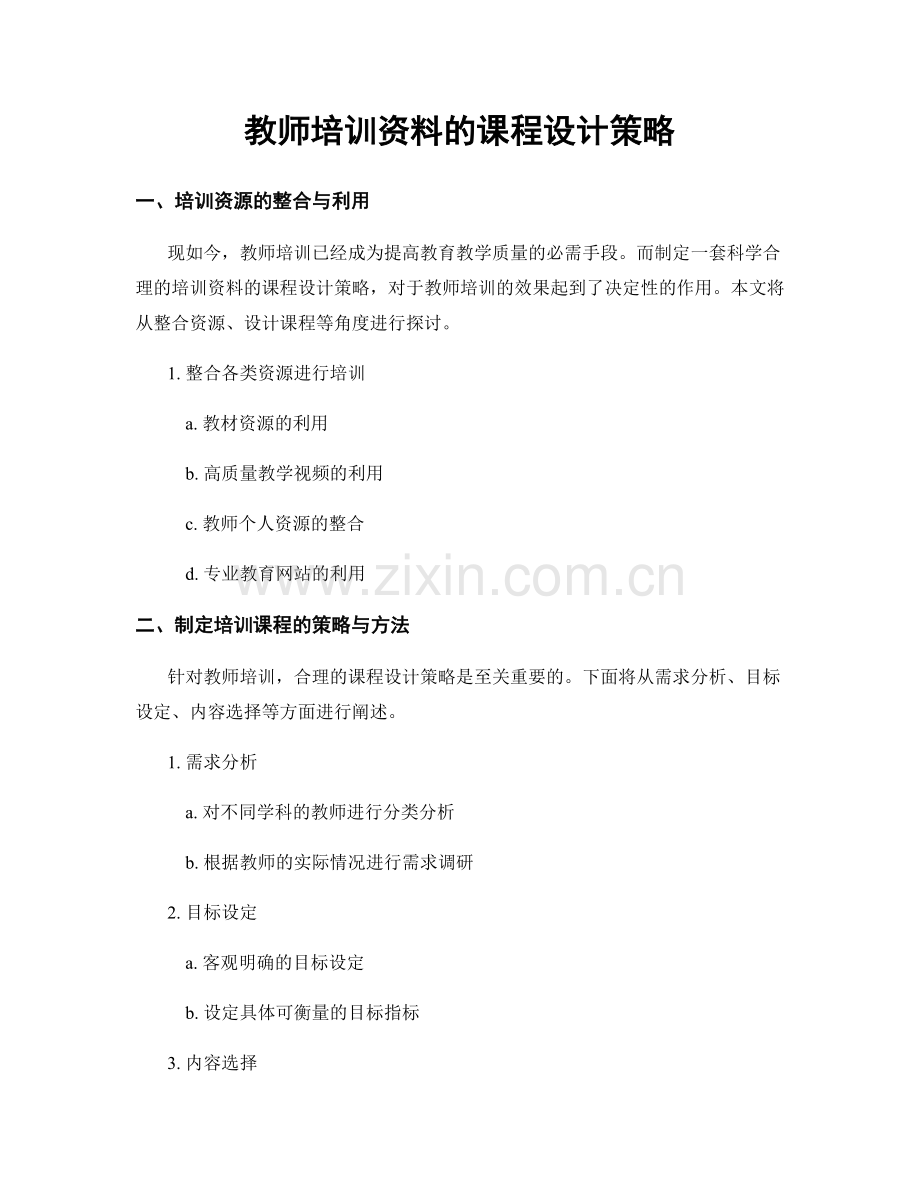 教师培训资料的课程设计策略

一、培训资源的整合与利用

现如今，教师培训已经成为提高教育教学质量的必需手段。而制定一套科学合理的培训资料的课程设计策略，对于教师培训的效果起到了决定性的作用。本文将从整合资源、设计课程等角度进行探讨。

1.整合各类资源进行培训

a.教材资源的利用

b.高质量教学视频的利用

c.教师个人资源的整合

d.专业教育网站的利用

二、制定培训课程的策略与方法

针对教师培训，合理的课程设计策略是至关重要的。下面将从需求分析、目标设定、内容选择等方面进行阐述。

1.需求分析

a.对不同学科的教师进行分类分析

b.根据教师的实际情况进行需求调研

2.目标设定

a.客观明确的目标设定

b.设定具体可衡量的目标指标

3.内容选择

www.zixin.com.cn